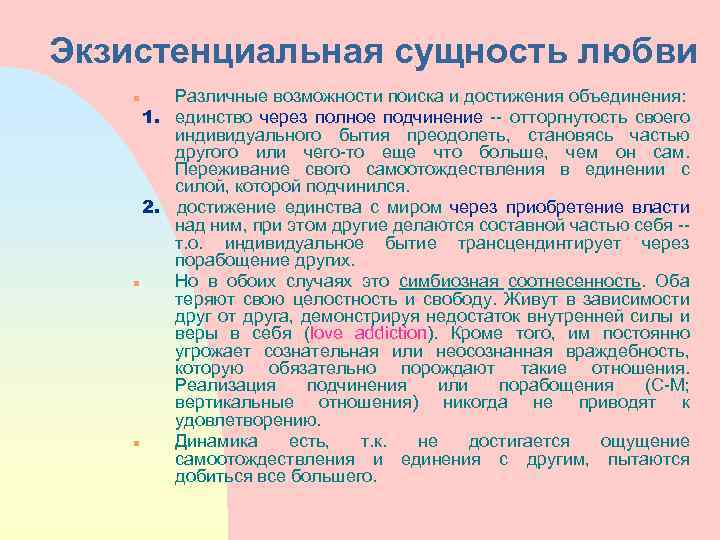 Экзистенциальная сущность любви

Различные возможности поиска и достижения объединения:

1. единство через полное подчинение -- отторгнутость своего индивидуального бытия преодолеть, становясь частью другого или чего-то еще что больше, чем он сам. Переживание свого самоотождествления в единении с силой, которой подчинился.

2. достижение единства с миром через приобретение власти над ним, при этом другие делаются составной частью себя -- т.о. индивидуальное бытие трансцендинтирует через порабощение других.

Но в обоих случаях это симбиозная соотнесенность. Оба теряют свою целостность и свободу. Живут в зависимости друг от друга, демонстрируя недостаток внутренней силы и веры в себя (love addiction). Кроме того, им постоянно угрожает сознательная или неосознанная враждебность, которую обязательно порождают такие отношения. Реализация подчинения или порабощения (С-М; вертикальные отношения) никогда не приводят к удовлетворению.

Динамика есть, т.к. не достигается ощущение самоотождествления и единения с другим, пытаются добиться все большего.